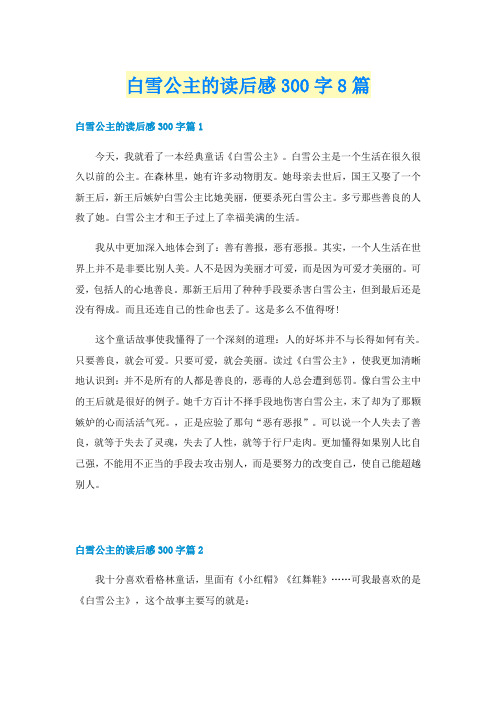 白雪公主的读后感300字8篇

白雪公主的读后感300字篇1

今天，我就看了一本经典童话《白雪公主》。白雪公主是一个生活在很久很久以前的公主。在森林里，她有许多动物朋友。她母亲去世后，国王又娶了一个新王后，新王后嫉妒白雪公主比她美丽，便要杀死白雪公主。多亏那些善良的人救了她。白雪公主才和王子过上了幸福美满的生活。

我从中更加深入地体会到了：善有善报，恶有恶报。其实，一个人生活在世界上并不是非要比别人美。人不是因为美丽才可爱，而是因为可爱才美丽的。可爱，包括人的心地善良。那新王后用了种种手段要杀害白雪公主，但到最后还是没有得成。而且还连自己的性命也丢了。这是多么不值得呀！

这个童话故事使我懂得了一个深刻的道理：人的好坏并不与长得如何有关。只要善良，就会可爱。只要可爱，就会美丽。读过《白雪公主》，使我更加清晰地认识到：并不是所有的人都是善良的，恶毒的人总会遭到惩罚。像白雪公主中的王后就是很好的例子。她千方百计不择手段地伤害白雪公主，末了却为了那颗嫉妒的心而活活气死。，正是应验了那句“恶有恶报”。可以说一个人失去了善良，就等于失去了灵魂，失去了人性，就等于行尸走肉。更加懂得如果别人比自己强，不能用不正当的手段去攻击别人，而是要努力的改变自己，使自己能超越别人。

白雪公主的读后感300字篇2

我十分喜欢看格林童话，里面有《小红帽》《红舞鞋》……可我最喜欢的是《白雪公主》，这个故事主要写的就是：